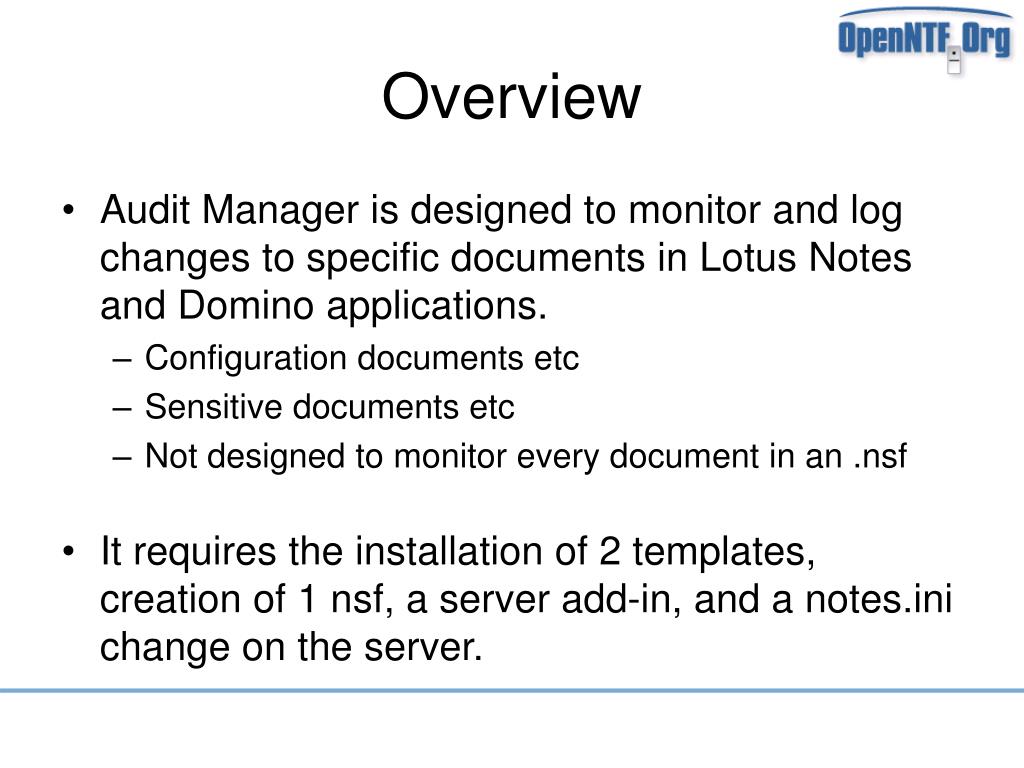 OpenNTF.Org

Overview

• Audit Manager is designed to monitor and log changes to specific documents in Lotus Notes and Domino applications.
– Configuration documents etc
– Sensitive documents etc
– Not designed to monitor every document in an .nsf

• It requires the installation of 2 templates, creation of 1 nsf, a server add-in, and a notes.ini change on the server.